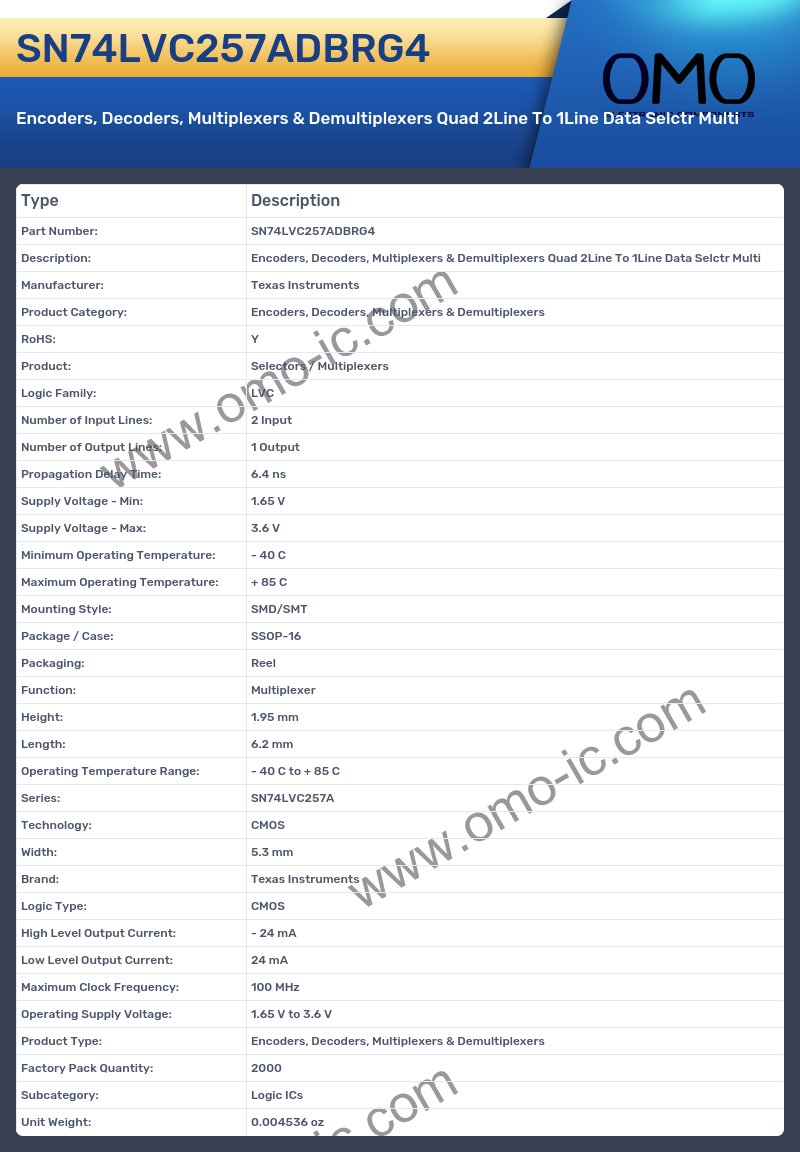 SN74LVC257ADBRG4

OMO

Encoders, Decoders, Multiplexers & Demultiplexers Quad 2Line To 1Line Data Selctr Multi

| Type | Description |
|---|---|
| Part Number: | SN74LVC257ADBRG4 |
| Description: | Encoders, Decoders, Multiplexers & Demultiplexers Quad 2Line To 1Line Data Selctr Multi |
| Manufacturer: | Texas Instruments |
| Product Category: | Encoders, Decoders, Multiplexers & Demultiplexers |
| RoHS: | Y |
| Product: | Selectors / Multiplexers |
| Logic Family: | LVC |
| Number of Input Lines: | 2 Input |
| Number of Output Lines: | 1 Output |
| Propagation Delay Time: | 6.4 ns |
| Supply Voltage - Min: | 1.65 V |
| Supply Voltage - Max: | 3.6 V |
| Minimum Operating Temperature: | - 40 C |
| Maximum Operating Temperature: | + 85 C |
| Mounting Style: | SMD/SMT |
| Package / Case: | SSOP-16 |
| Packaging: | Reel |
| Function: | Multiplexer |
| Height: | 1.95 mm |
| Length: | 6.2 mm |
| Operating Temperature Range: | - 40 C to + 85 C |
| Series: | SN74LVC257A |
| Technology: | CMOS |
| Width: | 5.3 mm |
| Brand: | Texas Instruments |
| Logic Type: | CMOS |
| High Level Output Current: | - 24 mA |
| Low Level Output Current: | 24 mA |
| Maximum Clock Frequency: | 100 MHz |
| Operating Supply Voltage: | 1.65 V to 3.6 V |
| Product Type: | Encoders, Decoders, Multiplexers & Demultiplexers |
| Factory Pack Quantity: | 2000 |
| Subcategory: | Logic ICs |
| Unit Weight: | 0.004536 oz |

www.omo-ic.com
www.omo-ic.com
ic.com